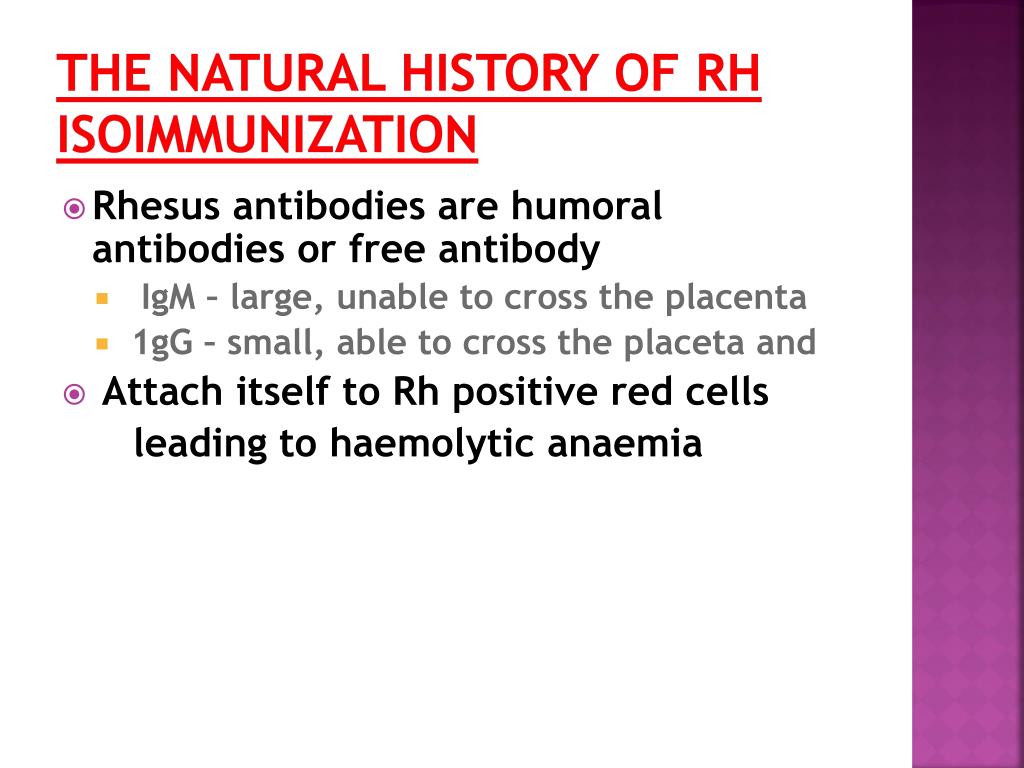 THE NATURAL HISTORY OF RH ISOIMMUNIZATION

Rhesus antibodies are humoral antibodies or free antibody

IgM – large, unable to cross the placenta

1gG – small, able to cross the placeta and

Attach itself to Rh positive red cells leading to haemolytic anaemia